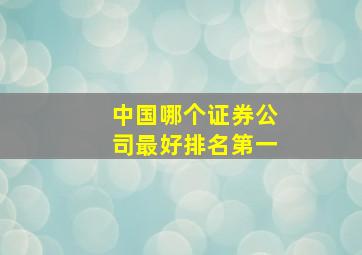 中国哪个证券公司最好排名第一